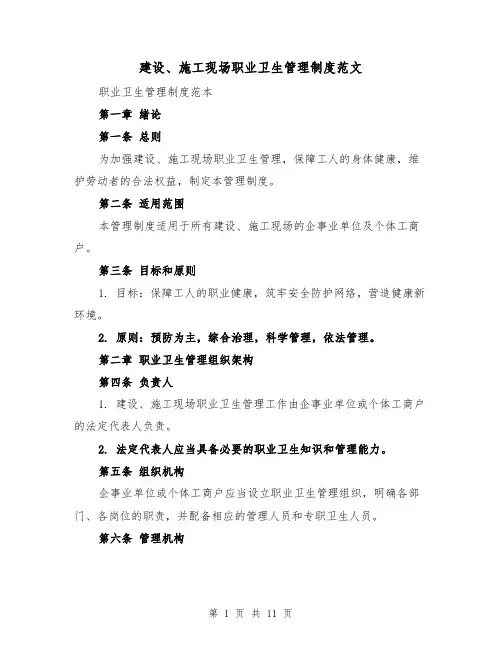 建设、施工现场职业卫生管理制度范文

职业卫生管理制度范本

第一章 绪论

第一条 总则

为加强建设、施工现场职业卫生管理，保障工人的身体健康，维护劳动者的合法权益，制定本管理制度。

第二条 适用范围

本管理制度适用于所有建设、施工现场的企事业单位及个体工商户。

第三条 目标和原则

1. 目标：保障工人的职业健康，筑牢安全防护网络，营造健康新环境。

2. 原则：预防为主，综合治理，科学管理，依法管理。

第二章 职业卫生管理组织架构

第四条 负责人

1. 建设、施工现场职业卫生管理工作由企事业单位或个体工商户的法定代表人负责。

2. 法定代表人应当具备必要的职业卫生知识和管理能力。

第五条 组织机构

企事业单位或个体工商户应当设立职业卫生管理组织，明确各部门、各岗位的职责，并配备相应的管理人员和专职卫生人员。

第六条 管理机构

第 1 页 共 11 页